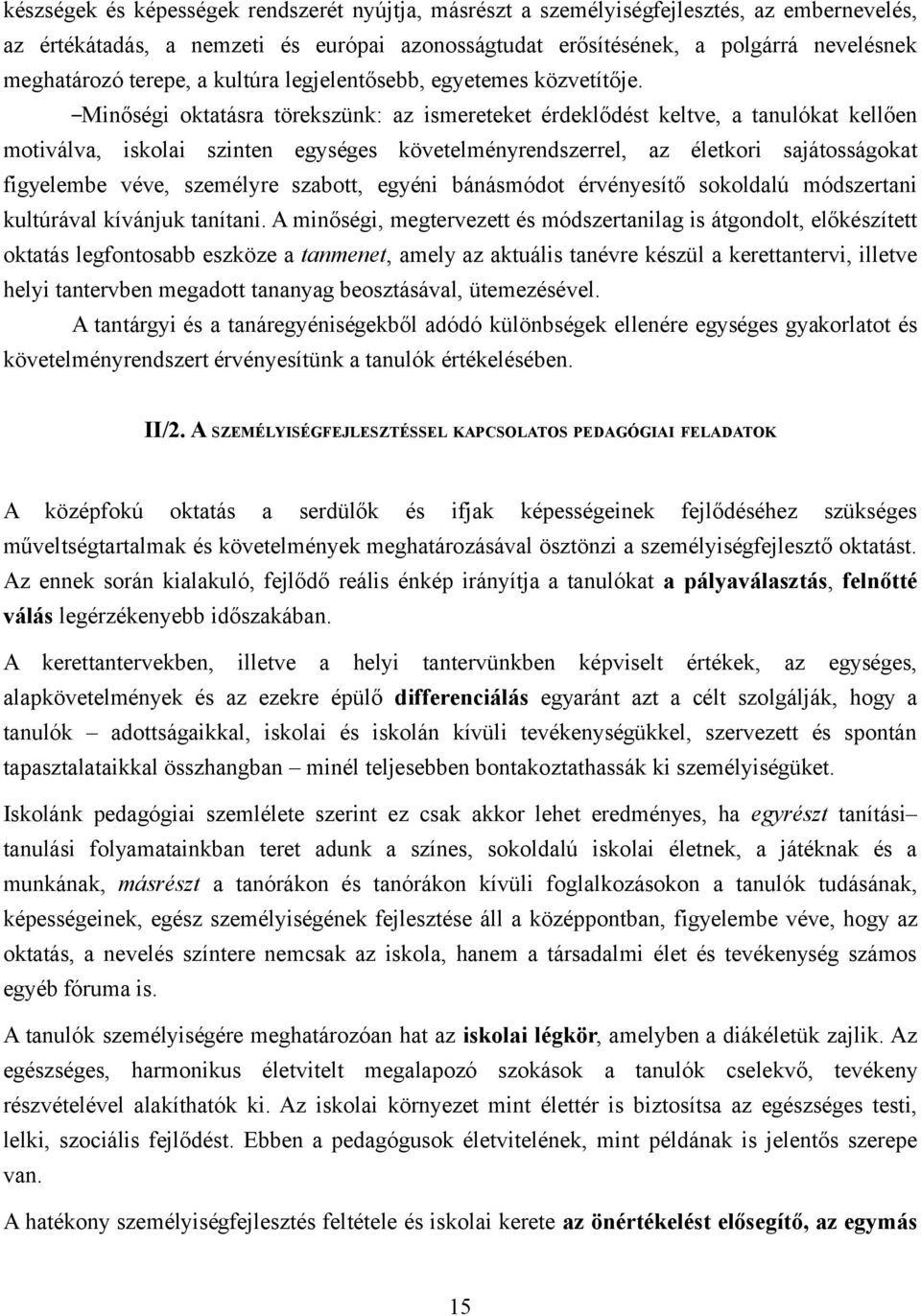 készségek és képességek rendszerét nyújtja, másrészt a személyiségfejlesztés, az embernevelés, az értékátadás, a nemzeti és európai azonosságtudat erősítésének, a polgárrá nevelésnek meghatározó terepe, a kultúra legjelentősebb, egyetemes közvetítője.

–Minőségi oktatásra törekszünk: az ismereteket érdeklődést keltve, a tanulókat kellően motiválva, iskolai szinten egységes követelményrendszerrel, az életkori sajátosságokat figyelembe véve, személyre szabott, egyéni bánásmódot érvényesítő sokoldalú módszertani kultúrával kívánjuk tanítani. A minőségi, megtervezett és módszertanilag is átgondolt, előkészített oktatás legfontosabb eszköze a tanmenet, amely az aktuális tanévre készül a kerettantervi, illetve helyi tantervben megadott tananyag beosztásával, ütemezésével.

A tantárgyi és a tanáregyéniségekből adódó különbségek ellenére egységes gyakorlatot és követelményrendszert érvényesítünk a tanulók értékelésében.

II/2. A SZEMÉLYISÉGFEJLESZTÉSSEL KAPCSOLATOS PEDAGÓGIAI FELADATOK

A középfokú oktatás a serdülők és ifjak képességeinek fejlődéséhez szükséges műveltségtartalmak és követelmények meghatározásával ösztönzi a személyiségfejlesztő oktatást. Az ennek során kialakuló, fejlődő reális énkép irányítja a tanulókat a pályaválasztás, felnőtté válás legérzékenyebb időszakában.

A kerettantervekben, illetve a helyi tantervünkben képviselt értékek, az egységes, alapkövetelmények és az ezekre épülő differenciálás egyaránt azt a célt szolgálják, hogy a tanulók – adottságaikkal, iskolai és iskolán kívüli tevékenységükkel, szervezett és spontán tapasztalataikkal összhangban – minél teljesebben bontakoztathassák ki személyiségüket.

Iskolánk pedagógiai szemlélete szerint ez csak akkor lehet eredményes, ha egyrészt tanítási– tanulási folyamatainkban teret adunk a színes, sokoldalú iskolai életnek, a játéknak és a munkának, másrészt a tanórákon és tanórákon kívüli foglalkozásokon a tanulók tudásának, képességeinek, egész személyiségének fejlesztése áll a középpontban, figyelembe véve, hogy az oktatás, a nevelés színtere nemcsak az iskola, hanem a társadalmi élet és tevékenység számos egyéb fóruma is.

A tanulók személyiségére meghatározóan hat az iskolai légkör, amelyben a diákéletük zajlik. Az egészséges, harmonikus életvitelt megalapozó szokások a tanulók cselekvő, tevékeny részvételével alakíthatók ki. Az iskolai környezet mint élettér is biztosítsa az egészséges testi, lelki, szociális fejlődést. Ebben a pedagógusok életvitelének, mint példának is jelentős szerepe van.

A hatékony személyiségfejlesztés feltétele és iskolai kerete az önértékelést elősegítő, az egymás

15